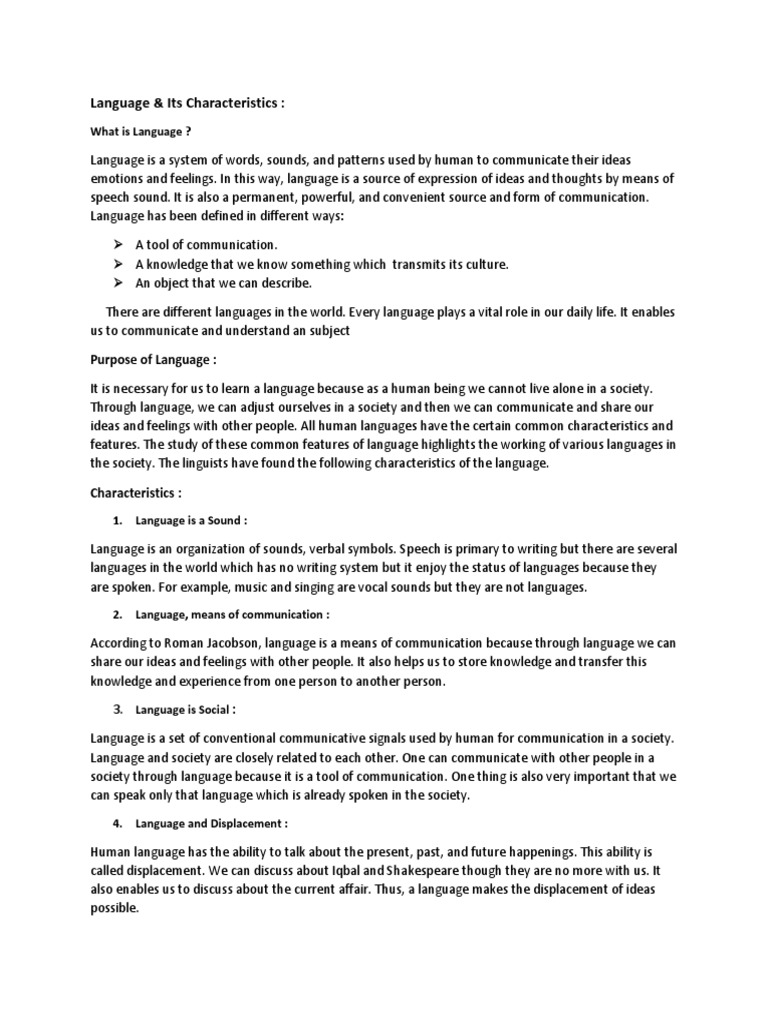 Language & Its Characteristics :

What is Language ?

Language is a system of words, sounds, and patterns used by human to communicate their ideas emotions and feelings. In this way, language is a source of expression of ideas and thoughts by means of speech sound. It is also a permanent, powerful, and convenient source and form of communication. Language has been defined in different ways:

➢ A tool of communication.
➢ A knowledge that we know something which transmits its culture.
➢ An object that we can describe.

There are different languages in the world. Every language plays a vital role in our daily life. It enables us to communicate and understand an subject

Purpose of Language :

It is necessary for us to learn a language because as a human being we cannot live alone in a society. Through language, we can adjust ourselves in a society and then we can communicate and share our ideas and feelings with other people. All human languages have the certain common characteristics and features. The study of these common features of language highlights the working of various languages in the society. The linguists have found the following characteristics of the language.

Characteristics :

1. Language is a Sound :

Language is an organization of sounds, verbal symbols. Speech is primary to writing but there are several languages in the world which has no writing system but it enjoy the status of languages because they are spoken. For example, music and singing are vocal sounds but they are not languages.

2. Language, means of communication :

According to Roman Jacobson, language is a means of communication because through language we can share our ideas and feelings with other people. It also helps us to store knowledge and transfer this knowledge and experience from one person to another person.

3. Language is Social :

Language is a set of conventional communicative signals used by human for communication in a society. Language and society are closely related to each other. One can communicate with other people in a society through language because it is a tool of communication. One thing is also very important that we can speak only that language which is already spoken in the society.

4. Language and Displacement :

Human language has the ability to talk about the present, past, and future happenings. This ability is called displacement. We can discuss about Iqbal and Shakespeare though they are no more with us. It also enables us to discuss about the current affair. Thus, a language makes the displacement of ideas possible.